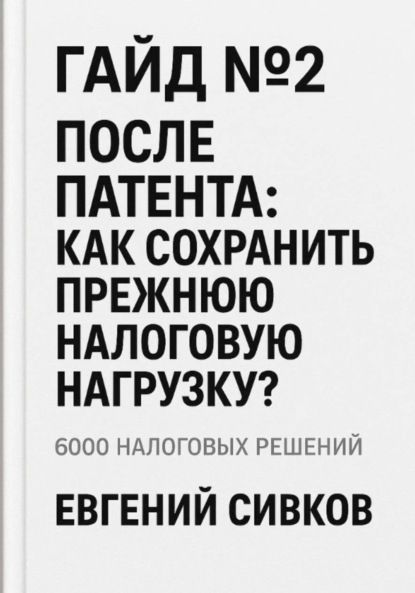 ГАЙД №2

ПОСЛЕ ПАТЕНТА: КАК СОХРАНИТЬ ПРЕЖНЮЮ НАЛОГОВУЮ НАГРУЗКУ?

6000 НАЛОГОВЫХ РЕШЕНИЙ

ЕВГЕНИЙ СИВКОВ